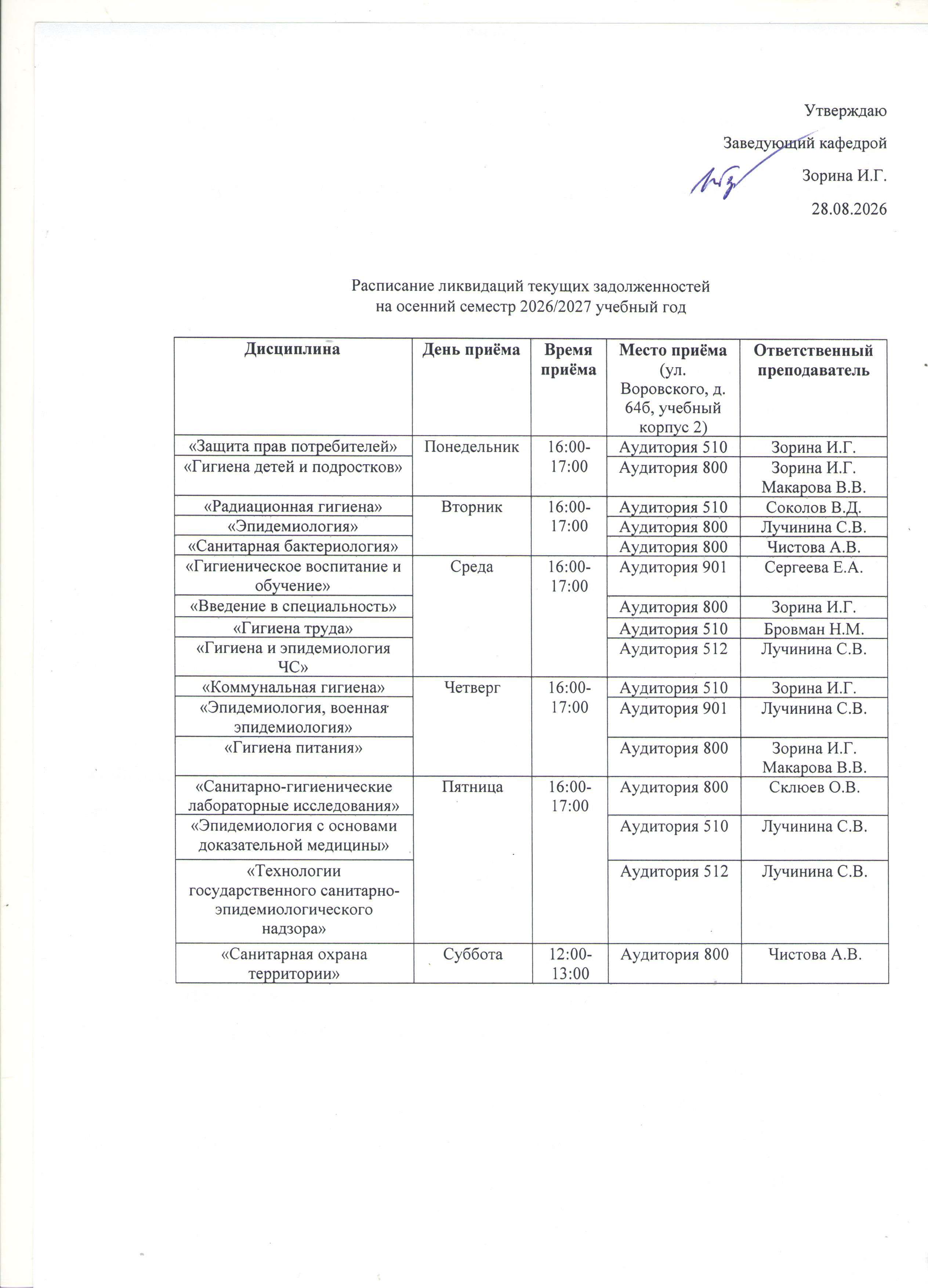 Утверждаю

Заведующий кафедрой

Зорина И.Г.

28.08.2026

Расписание ликвидаций текущих задолженностей
на осенний семестр 2026/2027 учебный год

| Дисциплина | День приёма | Время приёма | Место приёма (ул. Воровского, д. 64б, учебный корпус 2) | Ответственный преподаватель |
|---|---|---|---|---|
| «Защита прав потребителей» | Понедельник | 16:00-17:00 | Аудитория 510 | Зорина И.Г. |
| «Гигиена детей и подростков» | | | Аудитория 800 | Зорина И.Г. Макарова В.В. |
| «Радиационная гигиена» | Вторник | 16:00-17:00 | Аудитория 510 | Соколов В.Д. |
| «Эпидемиология» | | | Аудитория 800 | Лучинина С.В. |
| «Санитарная бактериология» | | | Аудитория 800 | Чистова А.В. |
| «Гигиеническое воспитание и обучение» | Среда | 16:00-17:00 | Аудитория 901 | Сергеева Е.А. |
| «Введение в специальность» | | | Аудитория 800 | Зорина И.Г. |
| «Гигиена труда» | | | Аудитория 510 | Бровман Н.М. |
| «Гигиена и эпидемиология ЧС» | | | Аудитория 512 | Лучинина С.В. |
| «Коммунальная гигиена» | Четверг | 16:00-17:00 | Аудитория 510 | Зорина И.Г. |
| «Эпидемиология, военная эпидемиология» | | | Аудитория 901 | Лучинина С.В. |
| «Гигиена питания» | | | Аудитория 800 | Зорина И.Г. Макарова В.В. |
| «Санитарно-гигиенические лабораторные исследования» | Пятница | 16:00-17:00 | Аудитория 800 | Склюев О.В. |
| «Эпидемиология с основами доказательной медицины» | | | Аудитория 510 | Лучинина С.В. |
| «Технологии государственного санитарно-эпидемиологического надзора» | | | Аудитория 512 | Лучинина С.В. |
| «Санитарная охрана территории» | Суббота | 12:00-13:00 | Аудитория 800 | Чистова А.В. |